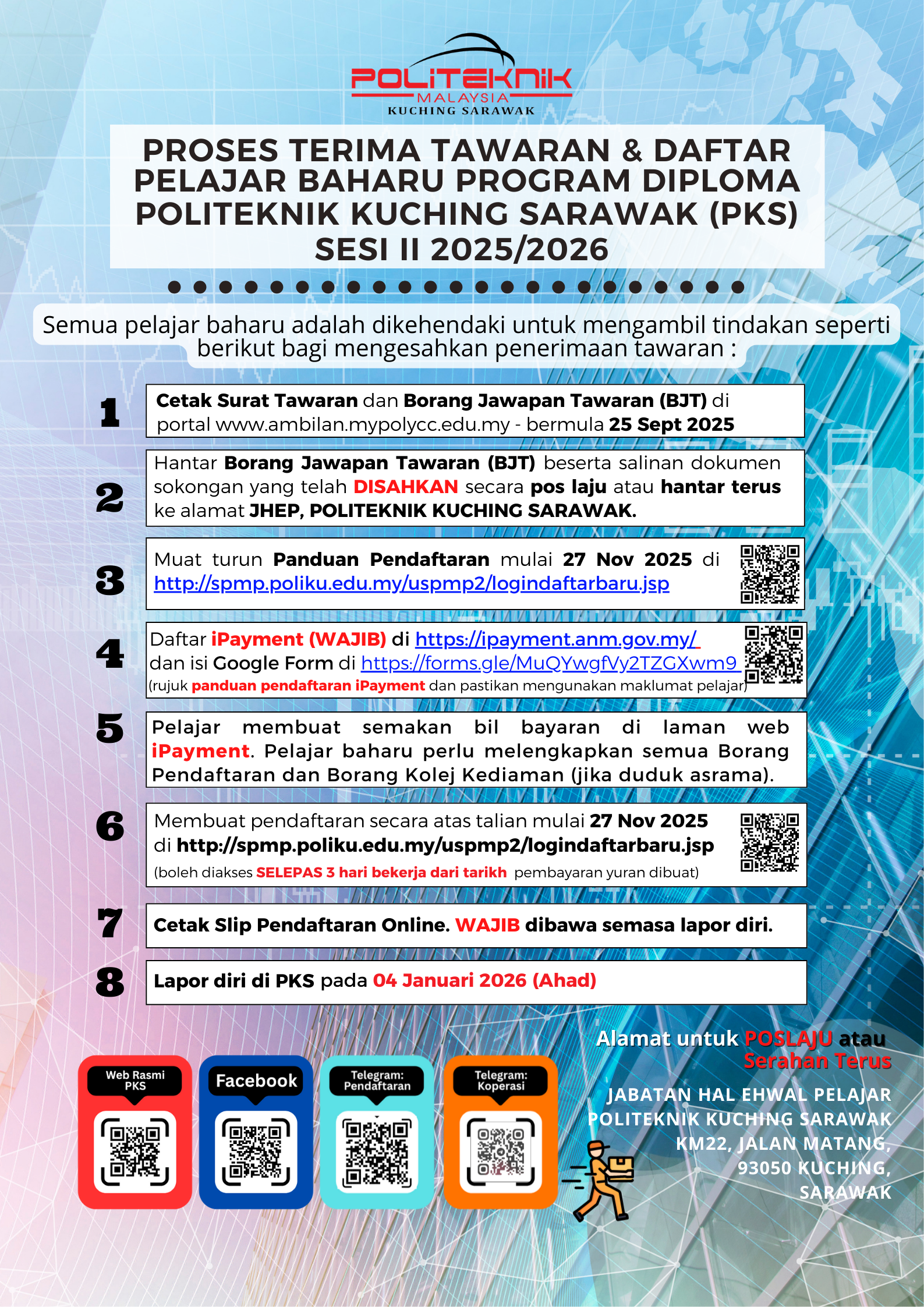 POLITEKNIK
MALAYSIA
KUCHING SARAWAK

PROSES TERIMA TAWARAN & DAFTAR PELAJAR BAHARU PROGRAM DIPLOMA POLITEKNIK KUCHING SARAWAK (PKS) SESI II 2025/2026

Semua pelajar baharu adalah dikehendaki untuk mengambil tindakan seperti berikut bagi mengesahkan penerimaan tawaran :

1
Cetak Surat Tawaran dan Borang Jawapan Tawaran (BJT) di portal www.ambilan.mypolycc.edu.my - bermula 25 Sept 2025

2
Hantar Borang Jawapan Tawaran (BJT) beserta salinan dokumen sokongan yang telah DISAHKAN secara pos laju atau hantar terus ke alamat JHEP, POLITEKNIK KUCHING SARAWAK.

3
Muat turun Panduan Pendaftaran mulai 27 Nov 2025 di http://spmp.poliku.edu.my/uspmp2/logindaftarbaru.jsp

4
Daftar iPayment (WAJIB) di https://ipayment.anm.gov.my/ dan isi Google Form di https://forms.gle/MuQYwgfVy2TZGXwm9 (rujuk panduan pendaftaran iPayment dan pastikan mengunakan maklumat pelajar)

5
Pelajar membuat semakan bil bayaran di laman web iPayment. Pelajar baharu perlu melengkapkan semua Borang Pendaftaran dan Borang Kolej Kediaman (jika duduk asrama).

6
Membuat pendaftaran secara atas talian mulai 27 Nov 2025 di http://spmp.poliku.edu.my/uspmp2/logindaftarbaru.jsp (boleh diakses SELEPAS 3 hari bekerja dari tarikh pembayaran yuran dibuat)

7
Cetak Slip Pendaftaran Online. WAJIB dibawa semasa lapor diri.

8
Lapor diri di PKS pada 04 Januari 2026 (Ahad)

Web Rasmi PKS
Facebook
Telegram: Pendaftaran
Telegram: Koperasi

Alamat untuk POSLAJU atau Serahan Terus

JABATAN HAL EHWAL PELAJAR
POLITEKNIK KUCHING SARAWAK
KM22, JALAN MATANG,
93050 KUCHING,
SARAWAK